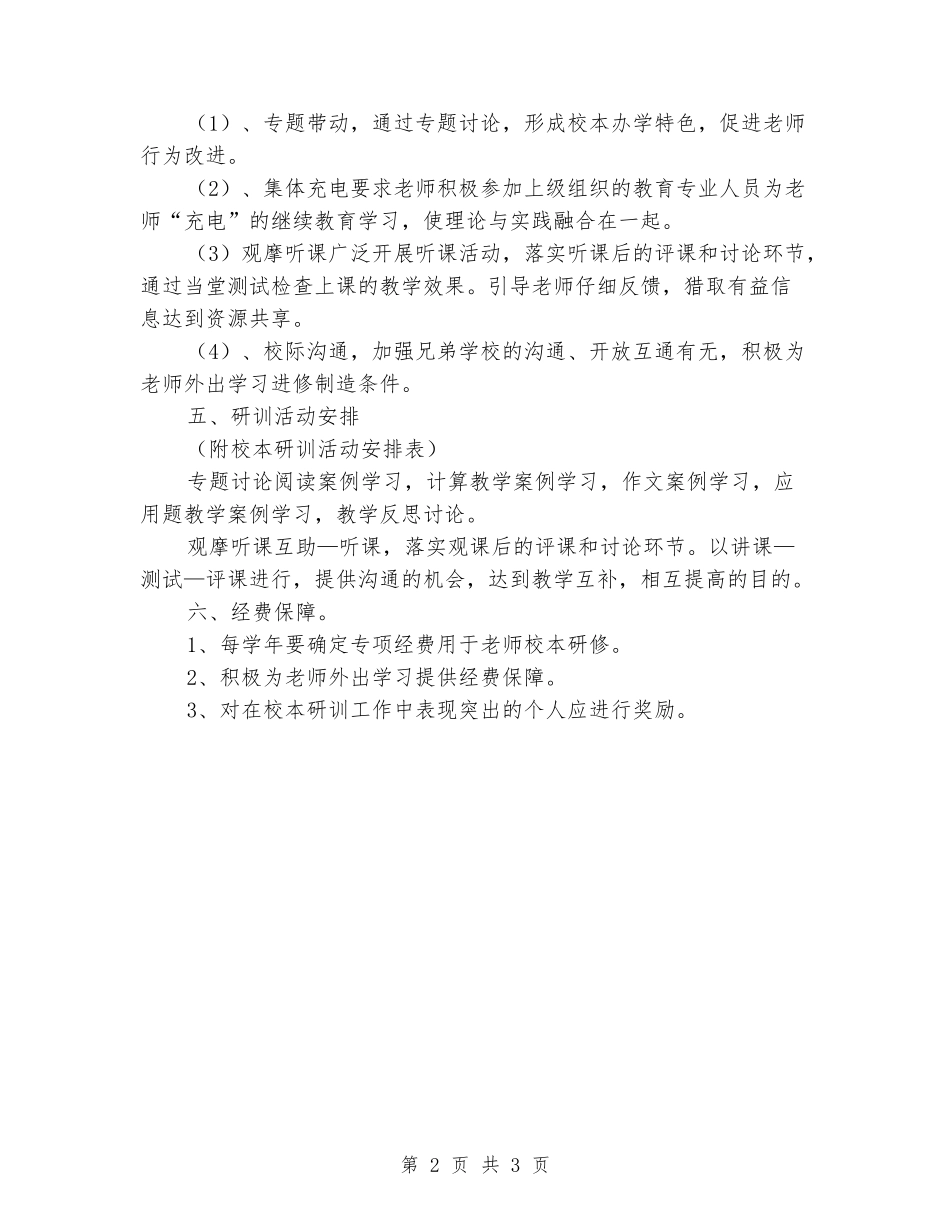 （1）、专题带动，通过专题讨论，形成校本办学特色，促进老师行为改进。

（2）、集体充电要求老师积极参加上级组织的教育专业人员为老师“充电”的继续教育学习，使理论与实践融合在一起。

（3）观摩听课广泛开展听课活动，落实听课后的评课和讨论环节，通过当堂测试检查上课的教学效果。引导老师仔细反馈，猎取有益信息达到资源共享。

（4）、校际沟通，加强兄弟学校的沟通、开放互通有无，积极为老师外出学习进修制造条件。

五、研训活动安排

（附校本研训活动安排表）

专题讨论阅读案例学习，计算教学案例学习，作文案例学习，应用题教学案例学习，教学反思讨论。

观摩听课互助—听课，落实观课后的评课和讨论环节。以讲课—测试—评课进行，提供沟通的机会，达到教学互补，相互提高的目的。

六、经费保障。

1、每学年要确定专项经费用于老师校本研修。

2、积极为老师外出学习提供经费保障。

3、对在校本研训工作中表现突出的个人应进行奖励。

第 2 页 共 3 页